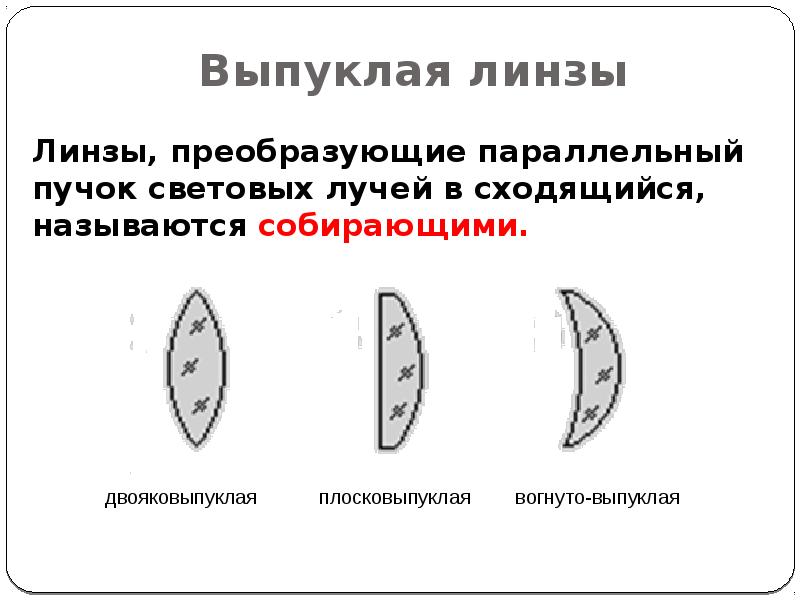 Выпуклая линзы

Линзы, преобразующие параллельный пучок световых лучей в сходящийся, называются собирающими.

двояковыпуклая

плосковыпуклая

вогнуто-выпуклая